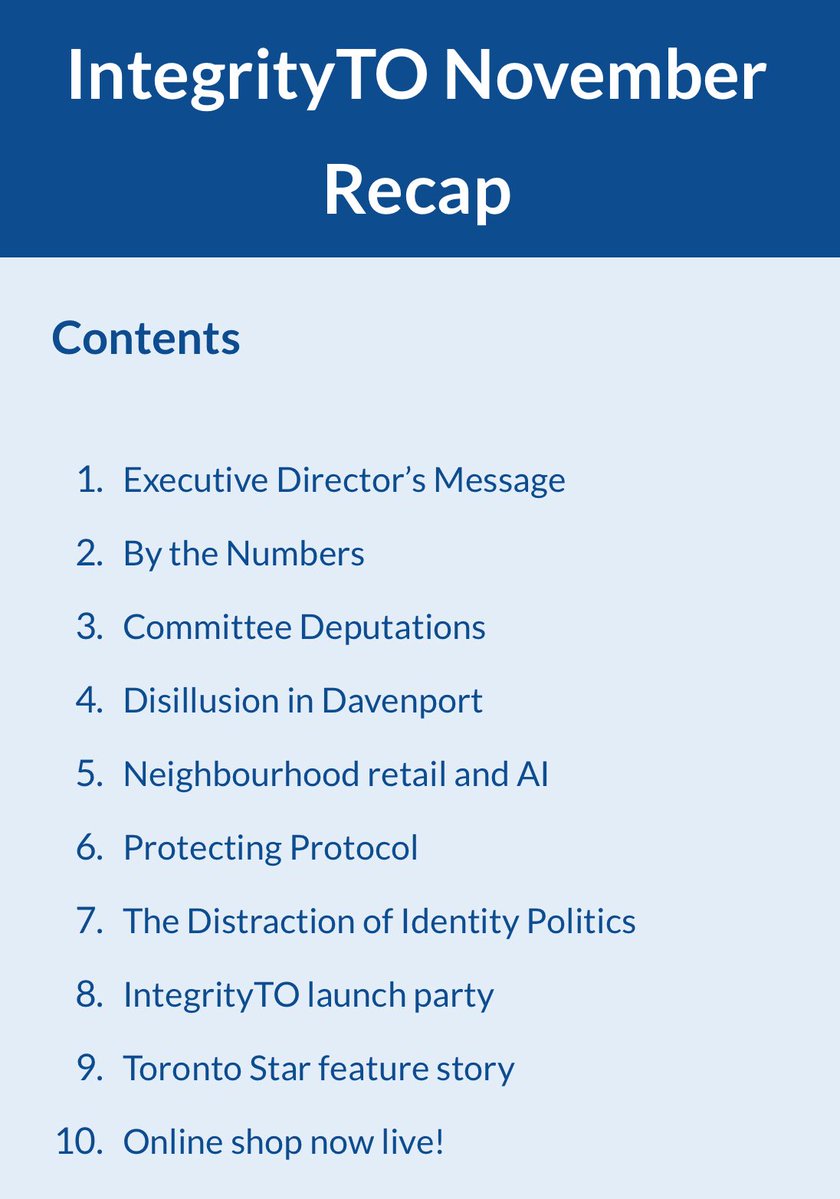 IntegrityTO November Recap

Contents

1. Executive Director's Message
2. By the Numbers
3. Committee Deputations
4. Disillusion in Davenport
5. Neighbourhood retail and AI
6. Protecting Protocol
7. The Distraction of Identity Politics
8. IntegrityTO launch party
9. Toronto Star feature story
10. Online shop now live!